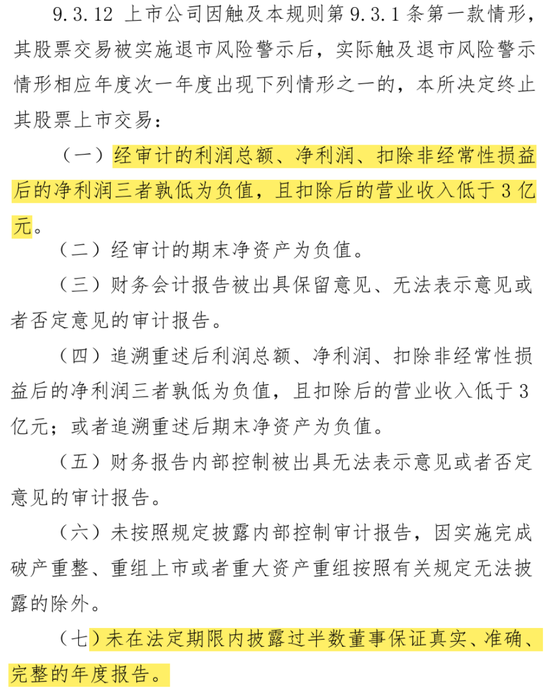 9.3.12 上市公司因触及本规则第 9.3.1 条第一款情形，其股票交易被实施退市风险警示后，实际触及退市风险警示情形相应年度次一年度出现下列情形之一的，本所决定终止其股票上市交易：

（一）经审计的利润总额、净利润、扣除非经常性损益后的净利润三者孰低为负值，且扣除后的营业收入低于 3 亿元。

（二）经审计的期末净资产为负值。

（三）财务会计报告被出具保留意见、无法表示意见或者否定意见的审计报告。

（四）追溯重述后利润总额、净利润、扣除非经常性损益后的净利润三者孰低为负值，且扣除后的营业收入低于 3 亿元；或者追溯重述后期末净资产为负值。

（五）财务报告内部控制被出具无法表示意见或者否定意见的审计报告。

（六）未按照规定披露内部控制审计报告，因实施完成破产重整、重组上市或者重大资产重组按照有关规定无法披露的除外。

（七）未在法定期限内披露过半数董事保证真实、准确、完整的年度报告。